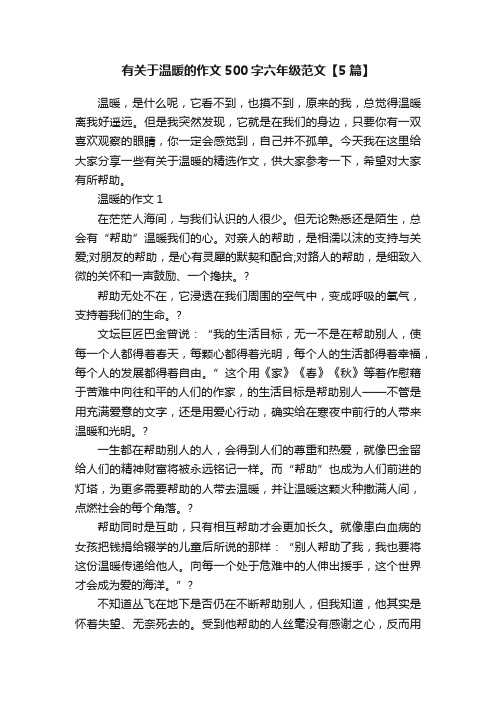 有关于温暖的作文500字六年级范文【5篇】

温暖，是什么呢，它看不到，也摸不到，原来的我，总觉得温暖离我好遥远。但是我突然发现，它就是在我们的身边，只要你有一双喜欢观察的眼睛，你一定会感觉到，自己并不孤单。今天我在这里给大家分享一些有关于温暖的精选作文，供大家参考一下，希望对大家有所帮助。

温暖的作文1

在茫茫人海间，与我们认识的人很少。但无论熟悉还是陌生，总会有“帮助”温暖我们的心。对亲人的帮助，是相濡以沫的支持与关爱;对朋友的帮助，是心有灵犀的默契和配合;对路人的帮助，是细致入微的关怀和一声鼓励、一个搀扶。?

帮助无处不在，它浸透在我们周围的空气中，变成呼吸的氧气，支持着我们的生命。?

文坛巨匠巴金曾说：“我的生活目标，无一不是在帮助别人，使每一个人都得着春天，每颗心都得着光明，每个人的生活都得着幸福，每个人的发展都得着自由。”这个用《家》《春》《秋》等著作慰藉于苦难中向往和平的人们的作家，的生活目标是帮助别人——不管是用充满爱意的文字，还是用爱心行动，确实给在寒夜中前行的人带来温暖和光明。?

一生都在帮助别人的人，会得到人们的尊重和热爱，就像巴金留给人们的精神财富将被永远铭记一样。而“帮助”也成为人们前进的灯塔，为更多需要帮助的人带去温暖，并让温暖这颗火种撒满人间，点燃社会的每个角落。?

帮助同时是互助，只有相互帮助才会更加长久。就像患白血病的女孩把钱捐给辍学的儿童后所说的那样：“别人帮助了我，我也要将这份温暖传递给他人。向每一个处于危难中的人伸出援手，这个世界才会成为爱的海洋。”?

不知道丛飞在地下是否仍在不断帮助别人，但我知道，他其实是怀着失望、无奈死去的。受到他帮助的人丝毫没有感谢之心，反而用